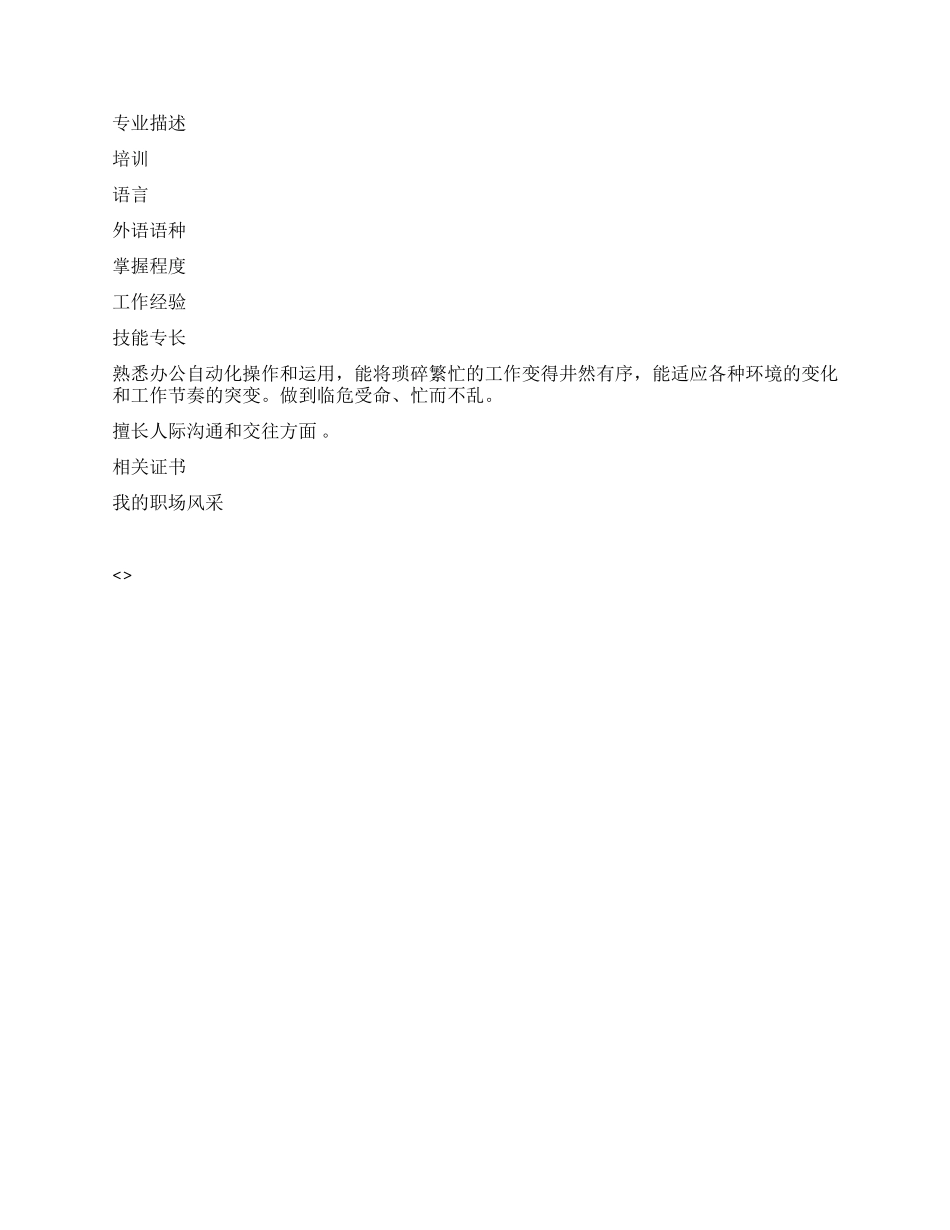 专业描述

培训

语言

外语语种

掌握程度

工作经验

技能专长

熟悉办公自动化操作和运用，能将琐碎繁忙的工作变得井然有序，能适应各种环境的变化和工作节奏的突变。做到临危受命、忙而不乱。

擅长人际沟通和交往方面 。

相关证书

我的职场风采

<>